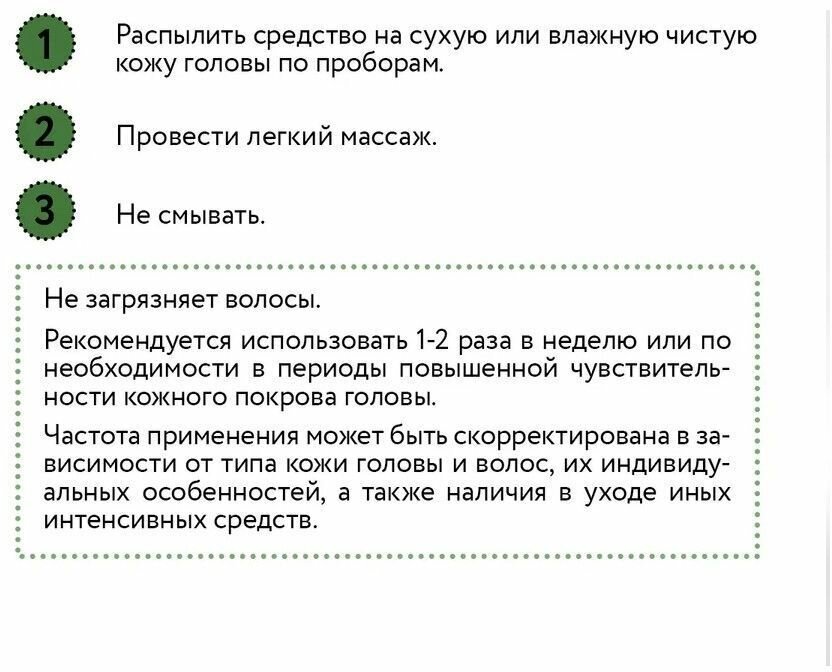 1

Распылить средство на сухую или влажную чистую кожу головы по проборам.

2

Провести легкий массаж.

3

Не смывать.

Не загрязняет волосы.

Рекомендуется использовать 1-2 раза в неделю или по необходимости в периоды повышенной чувствительности кожного покрова головы.

Частота применения может быть скорректирована в зависимости от типа кожи головы и волос, их индивидуальных особенностей, а также наличия в уходе иных интенсивных средств.